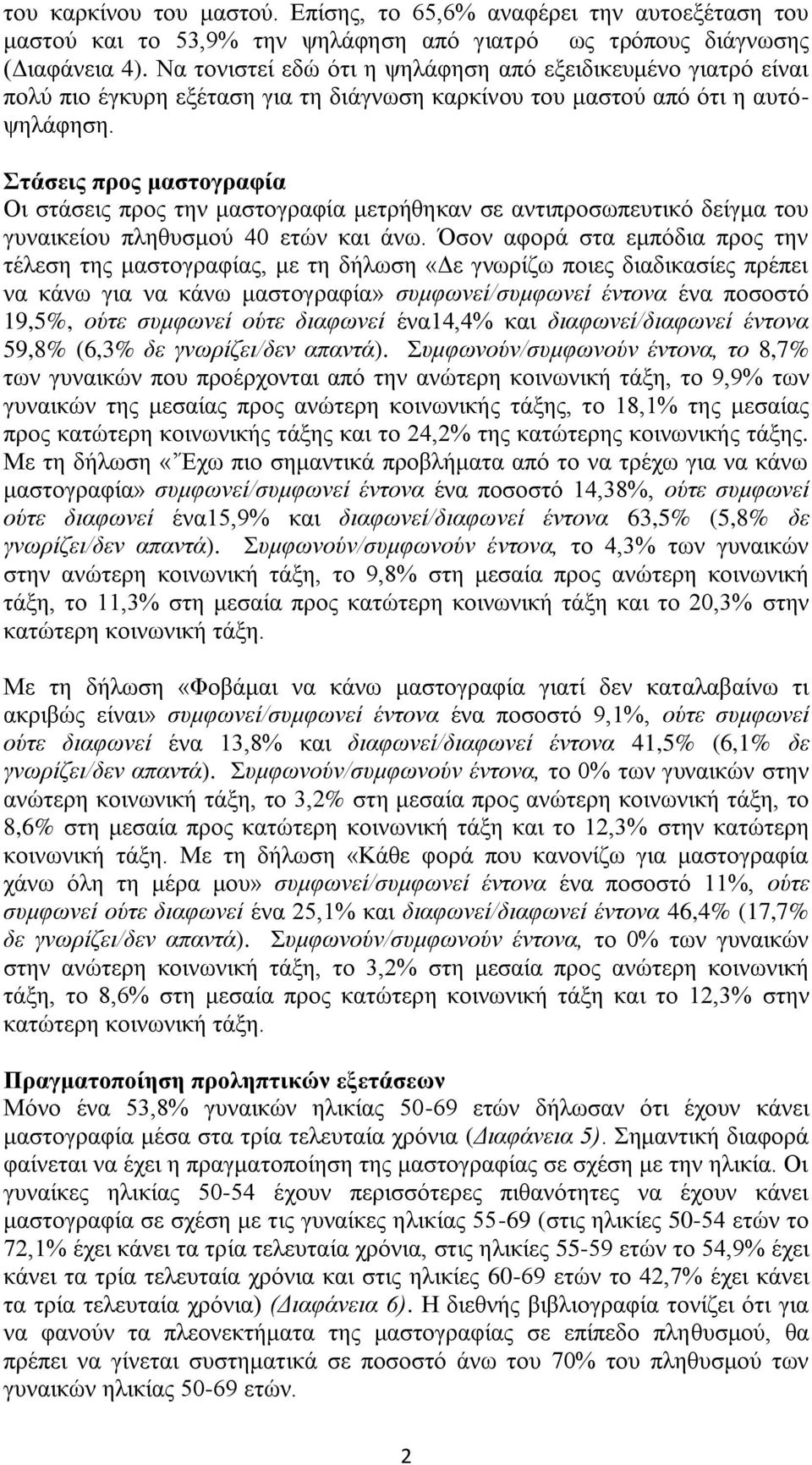 του καρκίνου του μαστού. Επίσης, το 65,6% αναφέρει την αυτοεξέταση του μαστού και το 53,9% την ψηλάφηση από γιατρό ως τρόπους διάγνωσης (Διαφάνεια 4). Να τονιστεί εδώ ότι η ψηλάφηση από εξειδικευμένο γιατρό είναι πολύ πιο έγκυρη εξέταση για τη διάγνωση καρκίνου του μαστού από ότι η αυτόψηλάφηση.

Στάσεις προς μαστογραφία
Οι στάσεις προς την μαστογραφία μετρήθηκαν σε αντιπροσωπευτικό δείγμα του γυναικείου πληθυσμού 40 ετών και άνω. Όσον αφορά στα εμπόδια προς την τέλεση της μαστογραφίας, με τη δήλωση «Δε γνωρίζω ποιες διαδικασίες πρέπει να κάνω για να κάνω μαστογραφία» συμφωνεί/συμφωνεί έντονα ένα ποσοστό 19,5%, ούτε συμφωνεί ούτε διαφωνεί ένα14,4% και διαφωνεί/διαφωνεί έντονα 59,8% (6,3% δε γνωρίζει/δεν απαντά). Συμφωνούν/συμφωνούν έντονα, το 8,7% των γυναικών που προέρχονται από την ανώτερη κοινωνική τάξη, το 9,9% των γυναικών της μεσαίας προς ανώτερη κοινωνικής τάξης, το 18,1% της μεσαίας προς κατώτερη κοινωνικής τάξης και το 24,2% της κατώτερης κοινωνικής τάξης. Με τη δήλωση «Έχω πιο σημαντικά προβλήματα από το να τρέχω για να κάνω μαστογραφία» συμφωνεί/συμφωνεί έντονα ένα ποσοστό 14,38%, ούτε συμφωνεί ούτε διαφωνεί ένα15,9% και διαφωνεί/διαφωνεί έντονα 63,5% (5,8% δε γνωρίζει/δεν απαντά). Συμφωνούν/συμφωνούν έντονα, το 4,3% των γυναικών στην ανώτερη κοινωνική τάξη, το 9,8% στη μεσαία προς ανώτερη κοινωνική τάξη, το 11,3% στη μεσαία προς κατώτερη κοινωνική τάξη και το 20,3% στην κατώτερη κοινωνική τάξη.

Με τη δήλωση «Φοβάμαι να κάνω μαστογραφία γιατί δεν καταλαβαίνω τι ακριβώς είναι» συμφωνεί/συμφωνεί έντονα ένα ποσοστό 9,1%, ούτε συμφωνεί ούτε διαφωνεί ένα 13,8% και διαφωνεί/διαφωνεί έντονα 41,5% (6,1% δε γνωρίζει/δεν απαντά). Συμφωνούν/συμφωνούν έντονα, το 0% των γυναικών στην ανώτερη κοινωνική τάξη, το 3,2% στη μεσαία προς ανώτερη κοινωνική τάξη, το 8,6% στη μεσαία προς κατώτερη κοινωνική τάξη και το 12,3% στην κατώτερη κοινωνική τάξη. Με τη δήλωση «Κάθε φορά που κανονίζω για μαστογραφία χάνω όλη τη μέρα μου» συμφωνεί/συμφωνεί έντονα ένα ποσοστό 11%, ούτε συμφωνεί ούτε διαφωνεί ένα 25,1% και διαφωνεί/διαφωνεί έντονα 46,4% (17,7% δε γνωρίζει/δεν απαντά). Συμφωνούν/συμφωνούν έντονα, το 0% των γυναικών στην ανώτερη κοινωνική τάξη, το 3,2% στη μεσαία προς ανώτερη κοινωνική τάξη, το 8,6% στη μεσαία προς κατώτερη κοινωνική τάξη και το 12,3% στην κατώτερη κοινωνική τάξη.

Πραγματοποίηση προληπτικών εξετάσεων
Μόνο ένα 53,8% γυναικών ηλικίας 50-69 ετών δήλωσαν ότι έχουν κάνει μαστογραφία μέσα στα τρία τελευταία χρόνια (Διαφάνεια 5). Σημαντική διαφορά φαίνεται να έχει η πραγματοποίηση της μαστογραφίας σε σχέση με την ηλικία. Οι γυναίκες ηλικίας 50-54 έχουν περισσότερες πιθανότητες να έχουν κάνει μαστογραφία σε σχέση με τις γυναίκες ηλικίας 55-69 (στις ηλικίες 50-54 ετών το 72,1% έχει κάνει τα τρία τελευταία χρόνια, στις ηλικίες 55-59 ετών το 54,9% έχει κάνει τα τρία τελευταία χρόνια και στις ηλικίες 60-69 ετών το 42,7% έχει κάνει τα τρία τελευταία χρόνια) (Διαφάνεια 6). Η διεθνής βιβλιογραφία τονίζει ότι για να φανούν τα πλεονεκτήματα της μαστογραφίας σε επίπεδο πληθυσμού, θα πρέπει να γίνεται συστηματικά σε ποσοστό άνω του 70% του πληθυσμού των γυναικών ηλικίας 50-69 ετών.

2